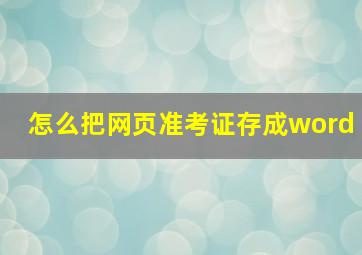 怎么把网页准考证存成word